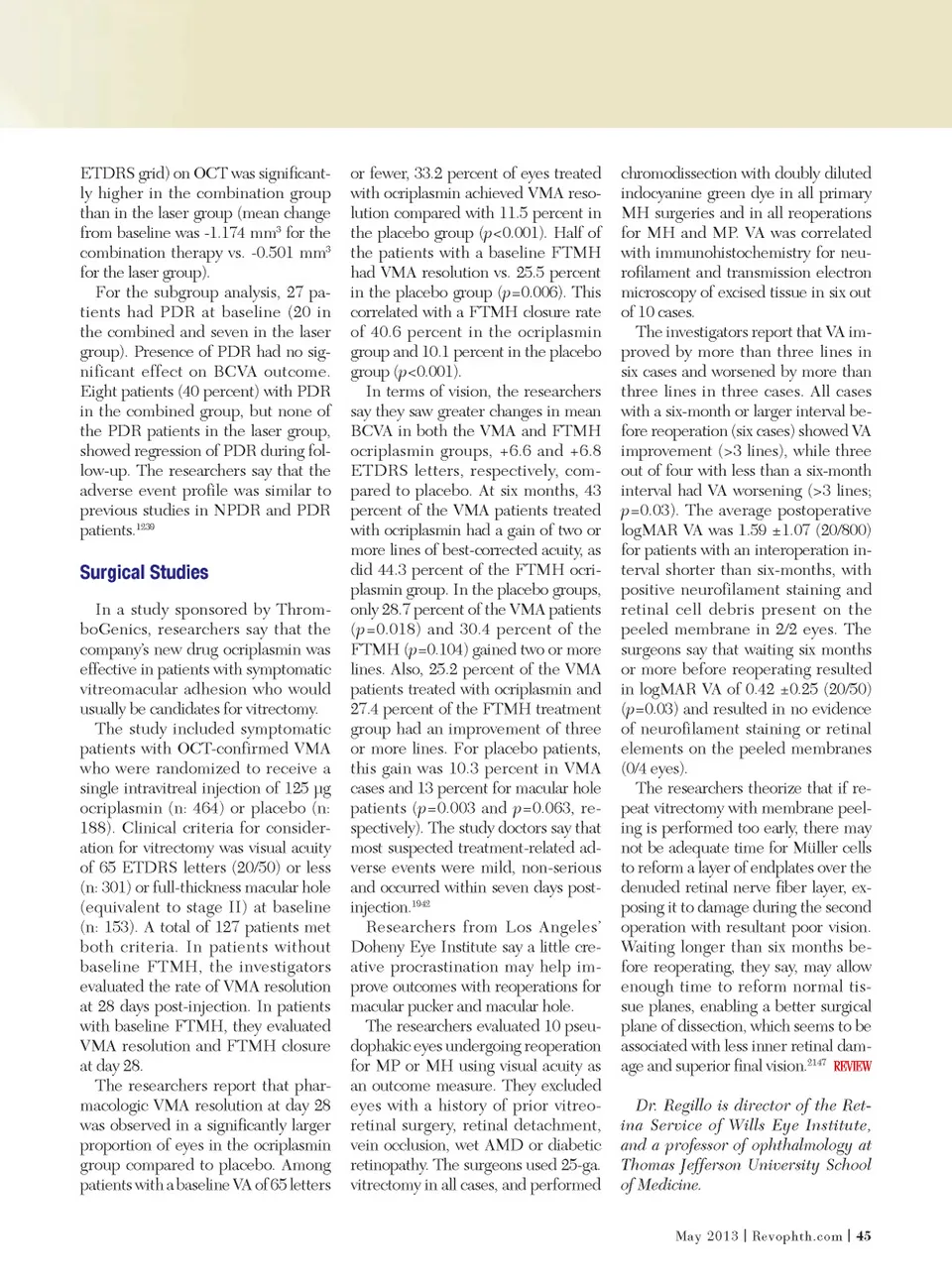 ETDRS grid) on OCT was significantly higher in the combination group than in the laser group (mean change from baseline was -1.174 mm$^3$ for the combination therapy vs. -0.501 mm$^3$ for the laser group).

For the subgroup analysis, 27 patients had PDR at baseline (20 in the combined and seven in the laser group). Presence of PDR had no significant effect on BCVA outcome. Eight patients (40 percent) with PDR in the combined group, but none of the PDR patients in the laser group, showed regression of PDR during follow-up. The researchers say that the adverse event profile was similar to previous studies in NPDR and PDR patients.$^{1239}$

Surgical Studies

In a study sponsored by ThromboGenics, researchers say that the company's new drug ocriplasmin was effective in patients with symptomatic vitreomacular adhesion who would usually be candidates for vitrectomy.

The study included symptomatic patients with OCT-confirmed VMA who were randomized to receive a single intravitreal injection of 125 μg ocriplasmin (n: 464) or placebo (n: 188). Clinical criteria for consideration for vitrectomy was visual acuity of 65 ETDRS letters (20/50) or less (n: 301) or full-thickness macular hole (equivalent to stage II) at baseline (n: 153). A total of 127 patients met both criteria. In patients without baseline FTMH, the investigators evaluated the rate of VMA resolution at 28 days post-injection. In patients with baseline FTMH, they evaluated VMA resolution and FTMH closure at day 28.

The researchers report that pharmacologic VMA resolution at day 28 was observed in a significantly larger proportion of eyes in the ocriplasmin group compared to placebo. Among patients with a baseline VA of 65 letters or fewer, 33.2 percent of eyes treated with ocriplasmin achieved VMA resolution compared with 11.5 percent in the placebo group ($p$<0.001). Half of the patients with a baseline FTMH had VMA resolution vs. 25.5 percent in the placebo group ($p$=0.006). This correlated with a FTMH closure rate of 40.6 percent in the ocriplasmin group and 10.1 percent in the placebo group ($p$<0.001).

In terms of vision, the researchers say they saw greater changes in mean BCVA in both the VMA and FTMH ocriplasmin groups, +6.6 and +6.8 ETDRS letters, respectively, compared to placebo. At six months, 43 percent of the VMA patients treated with ocriplasmin had a gain of two or more lines of best-corrected acuity, as did 44.3 percent of the FTMH ocriplasmin group. In the placebo groups, only 28.7 percent of the VMA patients ($p$=0.018) and 30.4 percent of the FTMH ($p$=0.104) gained two or more lines. Also, 25.2 percent of the VMA patients treated with ocriplasmin and 27.4 percent of the FTMH treatment group had an improvement of three or more lines. For placebo patients, this gain was 10.3 percent in VMA cases and 13 percent for macular hole patients ($p$=0.003 and $p$=0.063, respectively). The study doctors say that most suspected treatment-related adverse events were mild, non-serious and occurred within seven days post-injection.$^{1942}$

Researchers from Los Angeles' Doheny Eye Institute say a little creative procrastination may help improve outcomes with reoperations for macular pucker and macular hole.

The researchers evaluated 10 pseudophakic eyes undergoing reoperation for MP or MH using visual acuity as an outcome measure. They excluded eyes with a history of prior vitreoretinal surgery, retinal detachment, vein occlusion, wet AMD or diabetic retinopathy. The surgeons used 25-ga. vitrectomy in all cases, and performed chromodissection with doubly diluted indocyanine green dye in all primary MH surgeries and in all reoperations for MH and MP. VA was correlated with immunohistochemistry for neurofilament and transmission electron microscopy of excised tissue in six out of 10 cases.

The investigators report that VA improved by more than three lines in six cases and worsened by more than three lines in three cases. All cases with a six-month or larger interval before reoperation (six cases) showed VA improvement (>3 lines), while three out of four with less than a six-month interval had VA worsening (>3 lines; $p$=0.03). The average postoperative logMAR VA was 1.59 ±1.07 (20/800) for patients with an interoperation interval shorter than six-months, with positive neurofilament staining and retinal cell debris present on the peeled membrane in 2/2 eyes. The surgeons say that waiting six months or more before reoperating resulted in logMAR VA of 0.42 ±0.25 (20/50) ($p$=0.03) and resulted in no evidence of neurofilament staining or retinal elements on the peeled membranes (0/4 eyes).

The researchers theorize that if repeat vitrectomy with membrane peeling is performed too early, there may not be adequate time for Müller cells to reform a layer of endplates over the denuded retinal nerve fiber layer, exposing it to damage during the second operation with resultant poor vision. Waiting longer than six months before reoperating, they say, may allow enough time to reform normal tissue planes, enabling a better surgical plane of dissection, which seems to be associated with less inner retinal damage and superior final vision.$^{2147}$ REVIEW

Dr. Regillo is director of the Retina Service of Wills Eye Institute, and a professor of ophthalmology at Thomas Jefferson University School of Medicine.

May 2013 | Revophth.com | 45